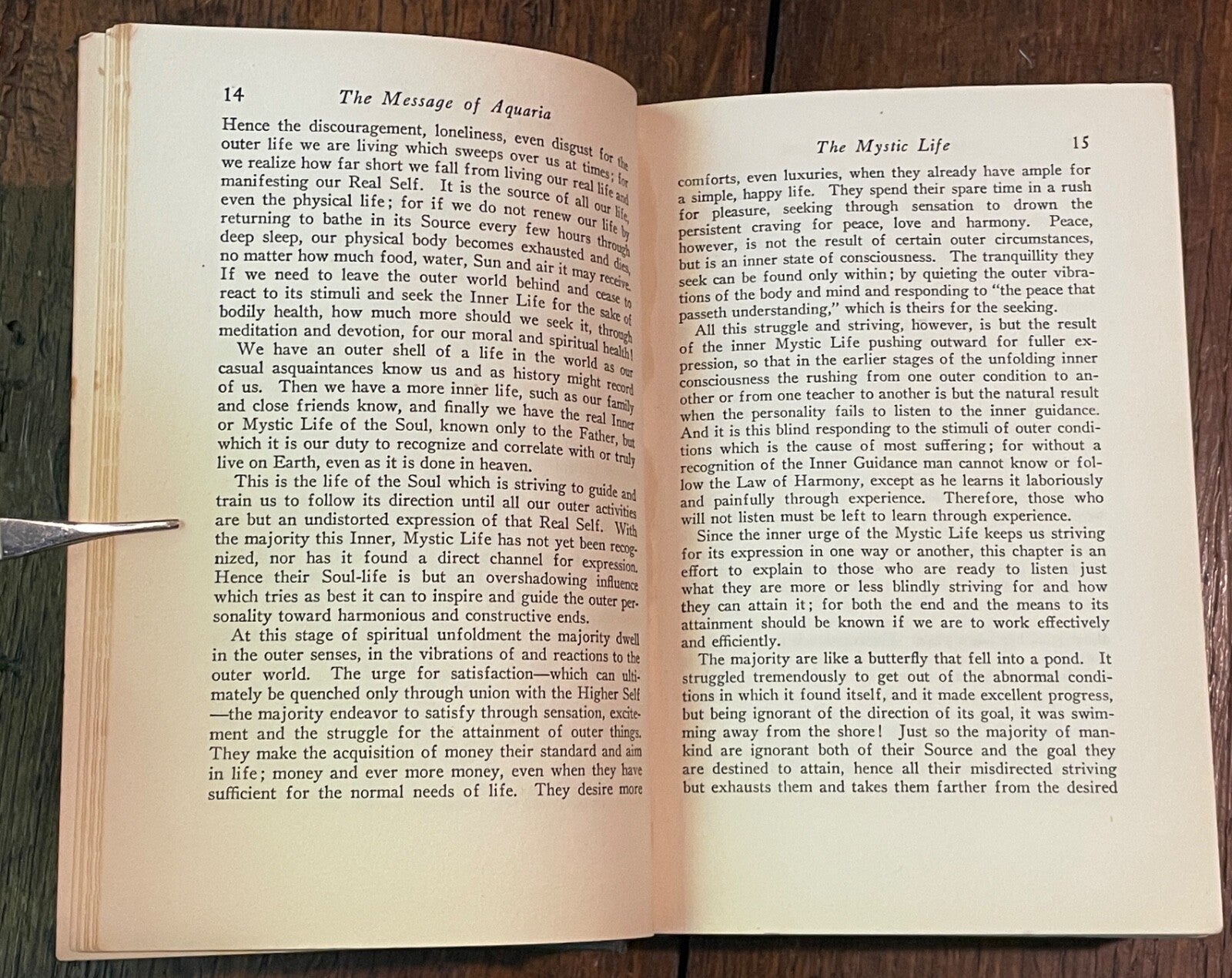 14 The Message of Aquaria

Hence the discouragement, loneliness, even disgust for the outer life we are living which sweeps over us at times; for we realize how far short we fall from living our real life and manifesting our Real Self. It is the source of all our life, even the physical life; for if we do not renew our life by returning to bathe in its Source every few hours through deep sleep, our physical body becomes exhausted and dies, no matter how much food, water, Sun and air it may receive. If we need to leave the outer world behind and cease to react to its stimuli and seek the Inner Life for the sake of bodily health, how much more should we seek it, through meditation and devotion, for our moral and spiritual health!

We have an outer shell of a life in the world as our casual asquaintances know us and as history might record of us. Then we have a more inner life, such as our family and close friends know, and finally we have the real Inner or Mystic Life of the Soul, known only to the Father, but which it is our duty to recognize and correlate with or truly live on Earth, even as it is done in heaven.

This is the life of the Soul which is striving to guide and train us to follow its direction until all our outer activities are but an undistorted expression of that Real Self. With the majority this Inner, Mystic Life has not yet been recognized, nor has it found a direct channel for expression. Hence their Soul-life is but an overshadowing influence which tries as best it can to inspire and guide the outer personality toward harmonious and constructive ends.

At this stage of spiritual unfoldment the majority dwell in the outer senses, in the vibrations of and reactions to the outer world. The urge for satisfaction—which can ultimately be quenched only through union with the Higher Self—the majority endeavor to satisfy through sensation, excitement and the struggle for the attainment of outer things. They make the acquisition of money their standard and aim in life; money and ever more money, even when they have sufficient for the normal needs of life. They desire more

The Mystic Life 15

comforts, even luxuries, when they already have ample for a simple, happy life. They spend their spare time in a rush for pleasure, seeking through sensation to drown the persistent craving for peace, love and harmony. Peace, however, is not the result of certain outer circumstances, but is an inner state of consciousness. The tranquillity they seek can be found only within; by quieting the outer vibrations of the body and mind and responding to "the peace that passeth understanding," which is theirs for the seeking.

All this struggle and striving, however, is but the result of the inner Mystic Life pushing outward for fuller expression, so that in the earlier stages of the unfolding inner consciousness the rushing from one outer condition to another or from one teacher to another is but the natural result when the personality fails to listen to the inner guidance. And it is this blind responding to the stimuli of outer conditions which is the cause of most suffering; for without a recognition of the Inner Guidance man cannot know or follow the Law of Harmony, except as he learns it laboriously and painfully through experience. Therefore, those who will not listen must be left to learn through experience.

Since the inner urge of the Mystic Life keeps us striving for its expression in one way or another, this chapter is an effort to explain to those who are ready to listen just what they are more or less blindly striving for and how they can attain it; for both the end and the means to its attainment should be known if we are to work effectively and efficiently.

The majority are like a butterfly that fell into a pond. It struggled tremendously to get out of the abnormal conditions in which it found itself, and it made excellent progress, but being ignorant of the direction of its goal, it was swimming away from the shore! Just so the majority of mankind are ignorant both of their Source and the goal they are destined to attain, hence all their misdirected striving but exhausts them and takes them farther from the desired